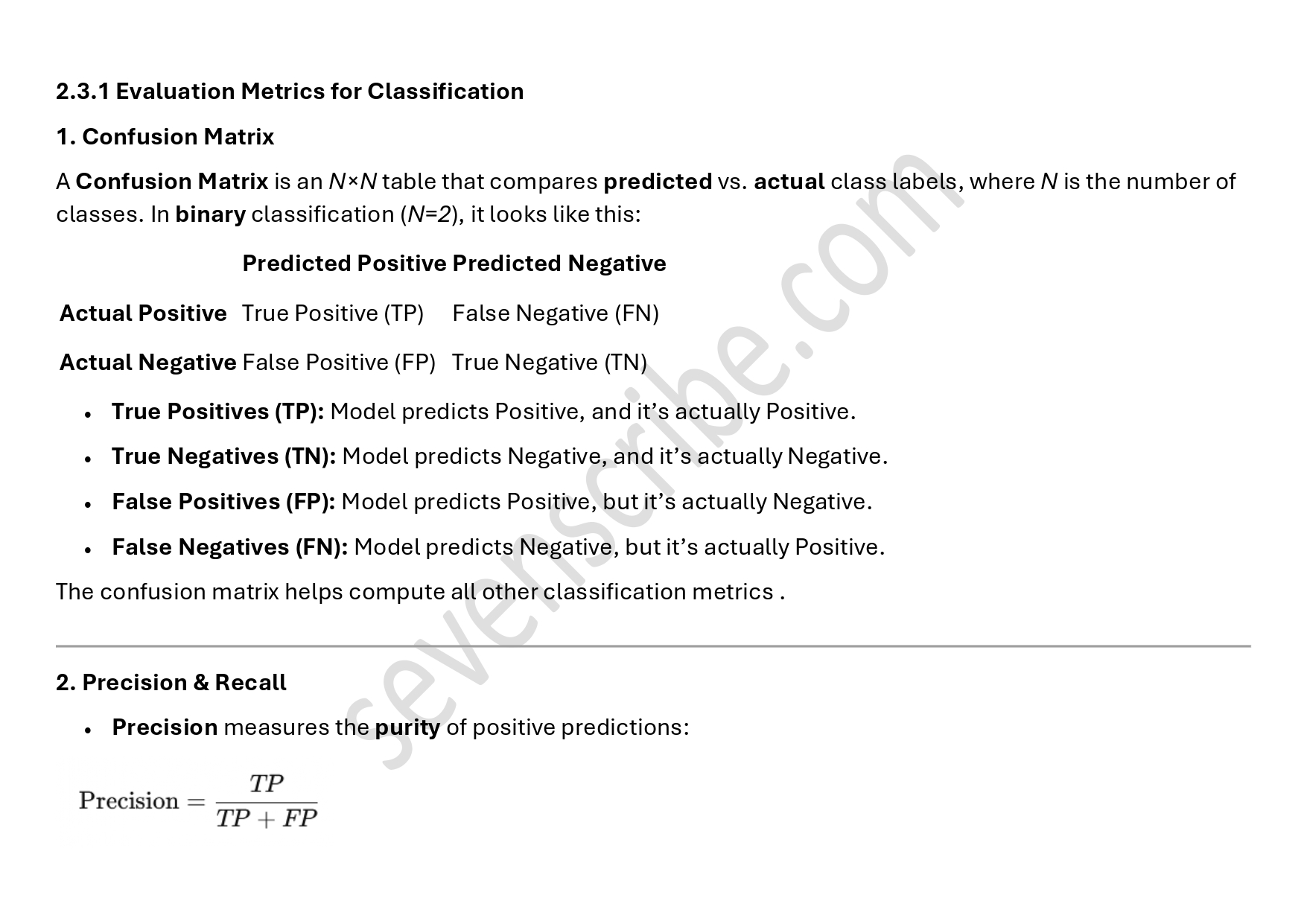 2.3.1 Evaluation Metrics for Classification

1. Confusion Matrix

A Confusion Matrix is an N×N table that compares predicted vs. actual class labels, where N is the number of classes. In binary classification (N=2), it looks like this:

| | Predicted Positive | Predicted Negative |
|---|---|---|
| Actual Positive | True Positive (TP) | False Negative (FN) |
| Actual Negative | False Positive (FP) | True Negative (TN) |

• True Positives (TP): Model predicts Positive, and it's actually Positive.
• True Negatives (TN): Model predicts Negative, and it's actually Negative.
• False Positives (FP): Model predicts Positive, but it's actually Negative.
• False Negatives (FN): Model predicts Negative, but it's actually Positive.

The confusion matrix helps compute all other classification metrics .

2. Precision & Recall

• Precision measures the purity of positive predictions:

$\text{Precision} = \frac{TP}{TP + FP}$

sevenscribe.com